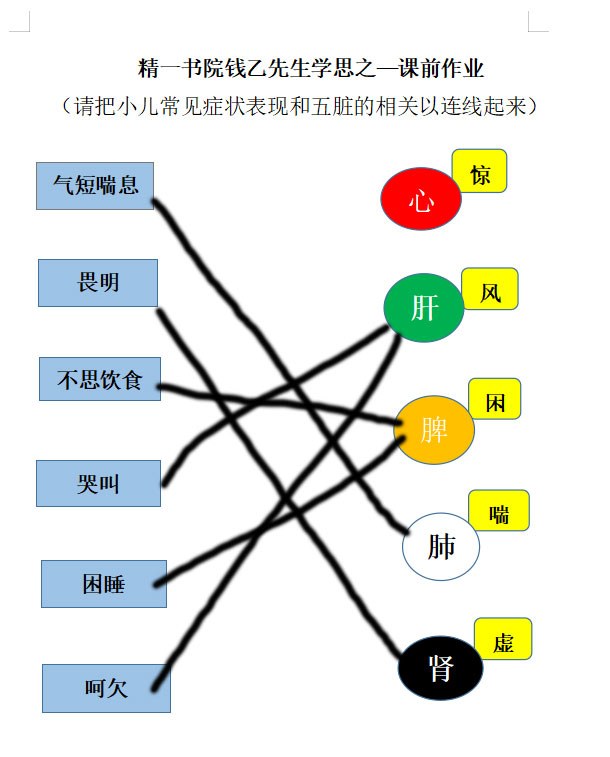 精一书院钱乙先生学思之—课前作业

（请把小儿常见症状表现和五脏的相关以连线起来）

气短喘息

畏明

不思饮食

哭叫

困睡

呵欠

心

惊

肝

风

脾

困

肺

喘

肾

虚